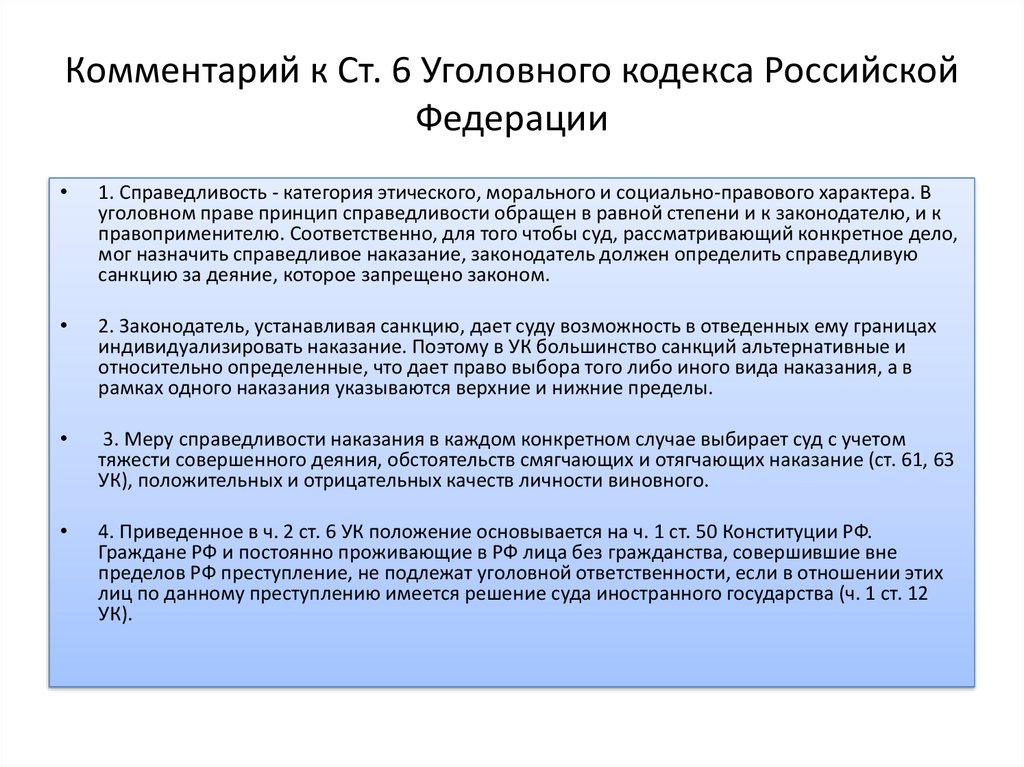 Комментарий к Ст. 6 Уголовного кодекса Российской Федерации

• 1. Справедливость - категория этического, морального и социально-правового характера. В уголовном праве принцип справедливости обращен в равной степени и к законодателю, и к правоприменителю. Соответственно, для того чтобы суд, рассматривающий конкретное дело, мог назначить справедливое наказание, законодатель должен определить справедливую санкцию за деяние, которое запрещено законом.

• 2. Законодатель, устанавливая санкцию, дает суду возможность в отведенных ему границах индивидуализировать наказание. Поэтому в УК большинство санкций альтернативные и относительно определенные, что дает право выбора того либо иного вида наказания, а в рамках одного наказания указываются верхние и нижние пределы.

• 3. Меру справедливости наказания в каждом конкретном случае выбирает суд с учетом тяжести совершенного деяния, обстоятельств смягчающих и отягчающих наказание (ст. 61, 63 УК), положительных и отрицательных качеств личности виновного.

• 4. Приведенное в ч. 2 ст. 6 УК положение основывается на ч. 1 ст. 50 Конституции РФ. Граждане РФ и постоянно проживающие в РФ лица без гражданства, совершившие вне пределов РФ преступление, не подлежат уголовной ответственности, если в отношении этих лиц по данному преступлению имеется решение суда иностранного государства (ч. 1 ст. 12 УК).